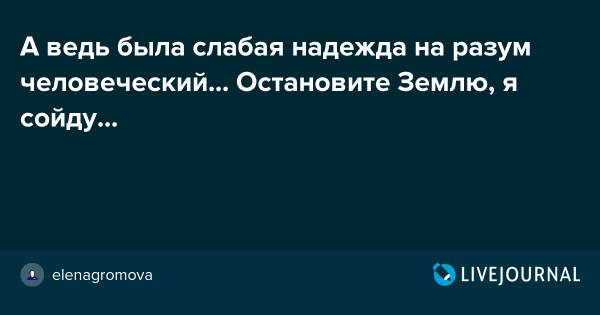 А ведь была слабая надежда на разум человеческий... Остановите Землю, я сойду...

elenagromova

LIVEJOURNAL